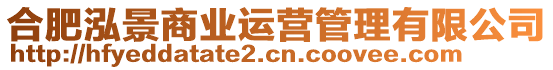 合肥泓景商业运营管理有限公司
http://hfyeddatate2.cn.coovee.com